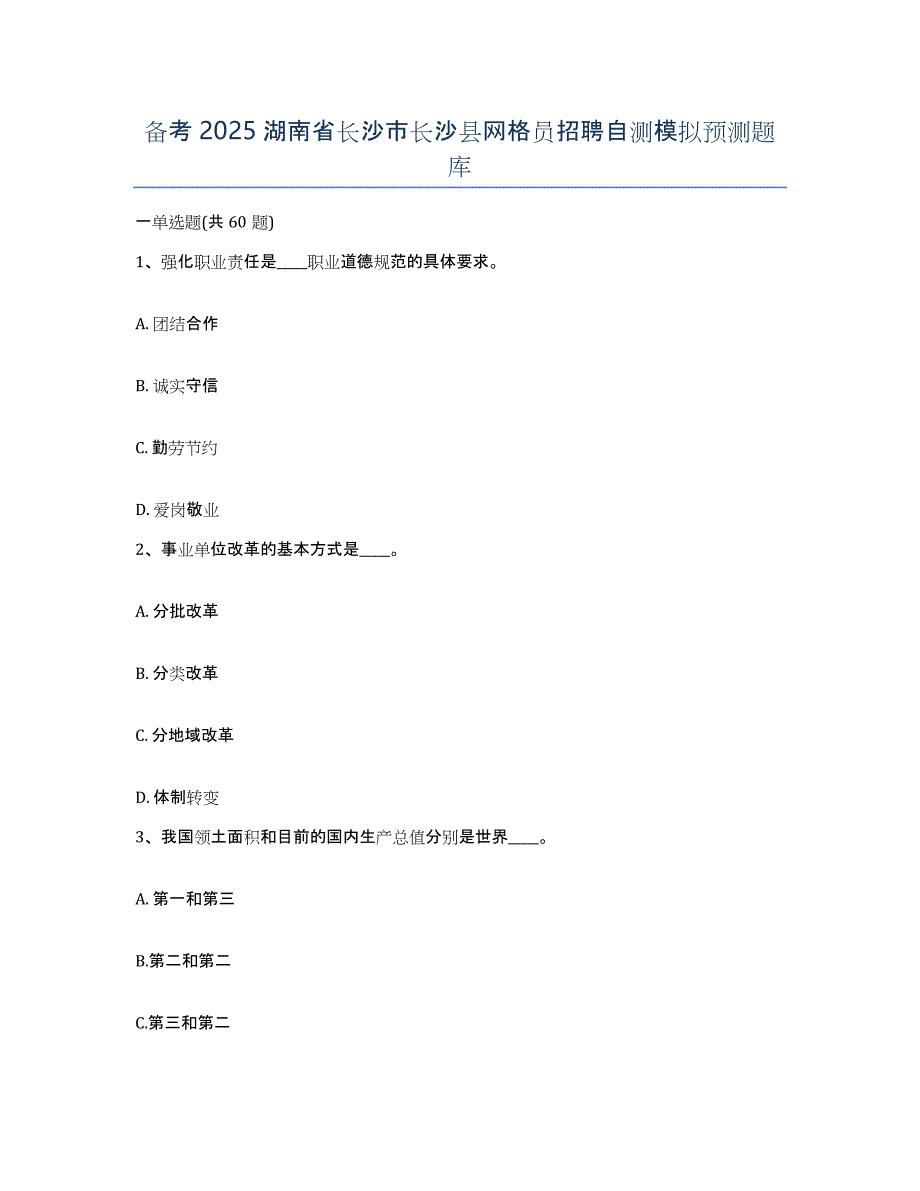 备考 2025 湖南省长沙市长沙县网格员招聘自测模拟预测题库

一单选题(共 60 题)

1、强化职业责任是____职业道德规范的具体要求。

A. 团结合作

B. 诚实守信

C. 勤劳节约

D. 爱岗敬业

2、事业单位改革的基本方式是____。

A. 分批改革

B. 分类改革

C. 分地域改革

D. 体制转变

3、我国领土面积和目前的国内生产总值分别是世界____。

A. 第一和第三

B.第二和第二

C.第三和第二